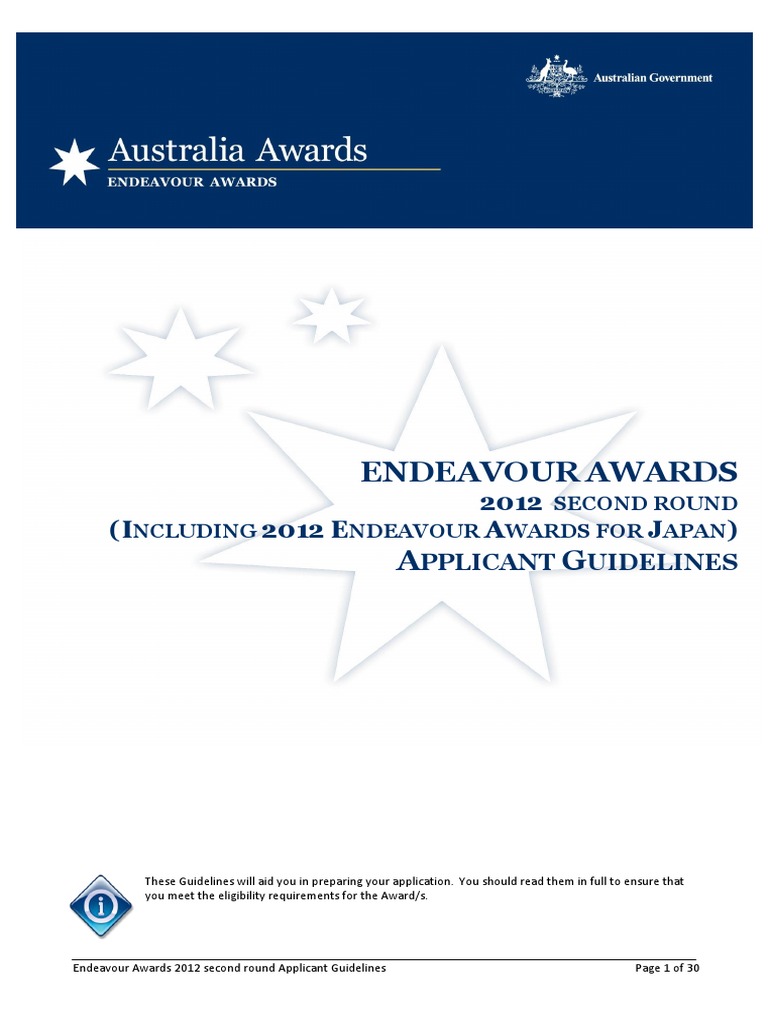 Australian Government

Australia Awards
ENDEAVOUR AWARDS

ENDEAVOUR AWARDS
2012 SECOND ROUND
(INCLUDING 2012 ENDEAVOUR AWARDS FOR JAPAN)
APPLICANT GUIDELINES

These Guidelines will aid you in preparing your application. You should read them in full to ensure that you meet the eligibility requirements for the Award/s.

Endeavour Awards 2012 second round Applicant Guidelines
Page 1 of 30